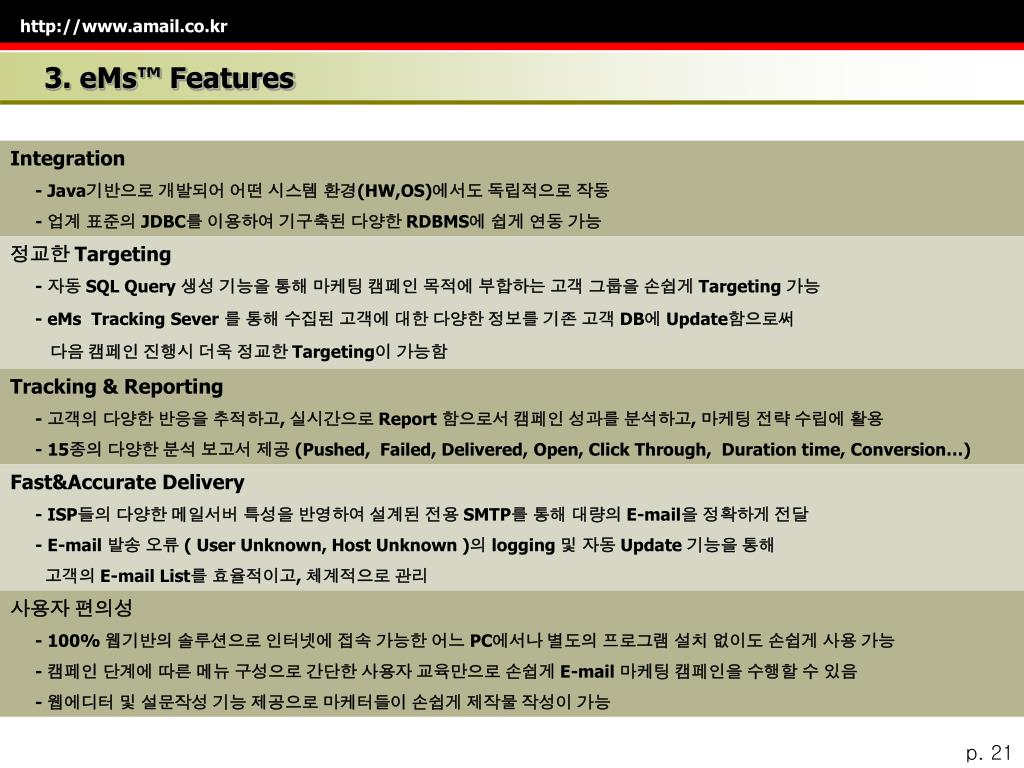 http://www.amail.co.kr

3. eMs™ Features

Integration

- Java기반으로 개발되어 어떤 시스템 환경(HW,OS)에서도 독립적으로 작동

- 업계 표준의 JDBC를 이용하여 기구축된 다양한 RDBMS에 쉽게 연동 가능

정교한 Targeting

- 자동 SQL Query 생성 기능을 통해 마케팅 캠페인 목적에 부합하는 고객 그룹을 손쉽게 Targeting 가능

- eMs Tracking Sever 를 통해 수집된 고객에 대한 다양한 정보를 기존 고객 DB에 Update함으로써 다음 캠페인 진행시 더욱 정교한 Targeting이 가능함

Tracking & Reporting

- 고객의 다양한 반응을 추적하고, 실시간으로 Report 함으로서 캠페인 성과를 분석하고, 마케팅 전략 수립에 활용

- 15종의 다양한 분석 보고서 제공 (Pushed, Failed, Delivered, Open, Click Through, Duration time, Conversion…)

Fast&Accurate Delivery

- ISP들의 다양한 메일서버 특성을 반영하여 설계된 전용 SMTP를 통해 대량의 E-mail을 정확하게 전달

- E-mail 발송 오류 ( User Unknown, Host Unknown )의 logging 및 자동 Update 기능을 통해 고객의 E-mail List를 효율적이고, 체계적으로 관리

사용자 편의성

- 100% 웹기반의 솔루션으로 인터넷에 접속 가능한 어느 PC에서나 별도의 프로그램 설치 없이도 손쉽게 사용 가능

- 캠페인 단계에 따른 메뉴 구성으로 간단한 사용자 교육만으로 손쉽게 E-mail 마케팅 캠페인을 수행할 수 있음

- 웹에디터 및 설문작성 기능 제공으로 마케터들이 손쉽게 제작물 작성이 가능

p. 21